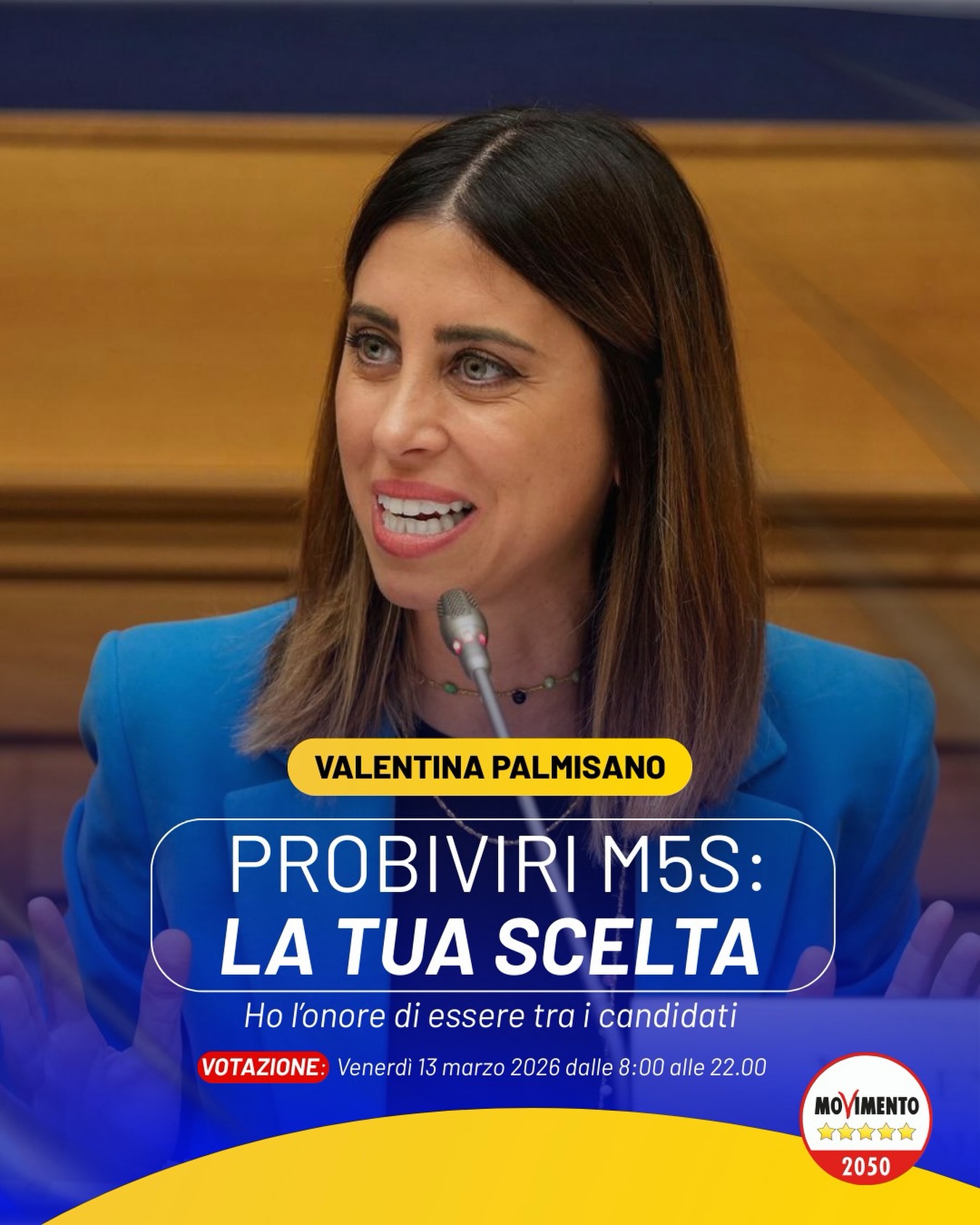 VALENTINA PALMISANO

PROBIVIRI M5S:
LA TUA SCELTA

Ho l'onore di essere tra i candidati

VOTAZIONE: Venerdì 13 marzo 2026 dalle 8:00 alle 22.00

MOVIMENTO
2050